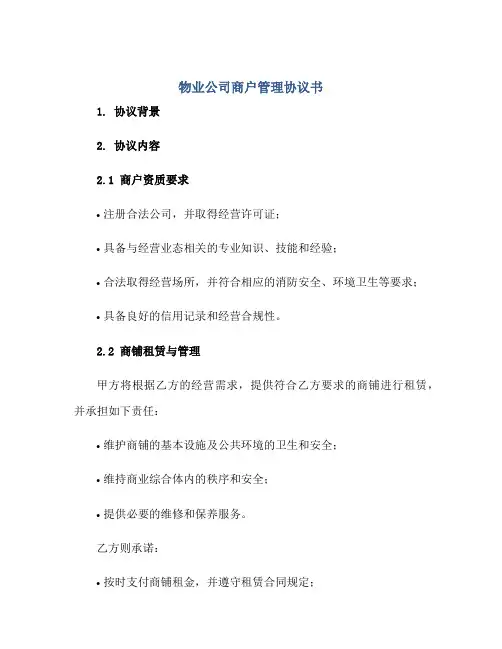 物业公司商户管理协议书

1. 协议背景

2. 协议内容

2.1 商户资质要求

• 注册合法公司，并取得经营许可证；

• 具备与经营业态相关的专业知识、技能和经验；

• 合法取得经营场所，并符合相应的消防安全、环境卫生等要求；

• 具备良好的信用记录和经营合规性。

2.2 商铺租赁与管理

甲方将根据乙方的经营需求，提供符合乙方要求的商铺进行租赁，并承担如下责任：

• 维护商铺的基本设施及公共环境的卫生和安全；

• 维持商业综合体内的秩序和安全；

• 提供必要的维修和保养服务。

乙方则承诺：

• 按时支付商铺租金，并遵守租赁合同规定；